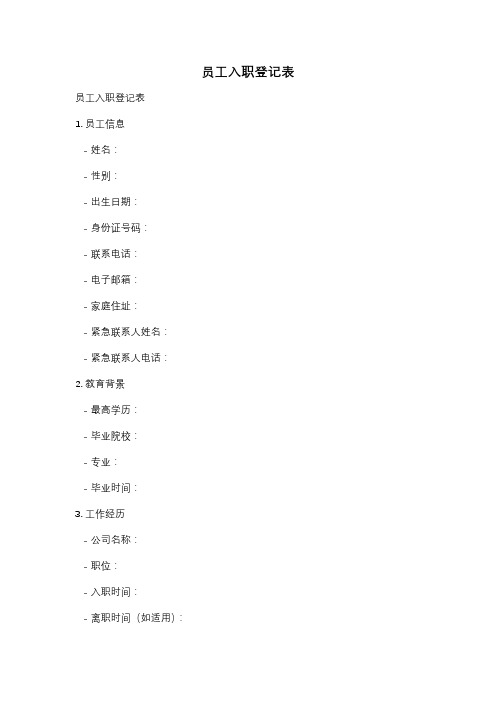 员工入职登记表

员工入职登记表

1. 员工信息

- 姓名：

- 性别：

- 出生日期：

- 身份证号码：

- 联系电话：

- 电子邮箱：

- 家庭住址：

- 紧急联系人姓名：

- 紧急联系人电话：

2. 教育背景

- 最高学历：

- 毕业院校：

- 专业：

- 毕业时间：

3. 工作经历

- 公司名称：

- 职位：

- 入职时间：

- 离职时间（如适用）：